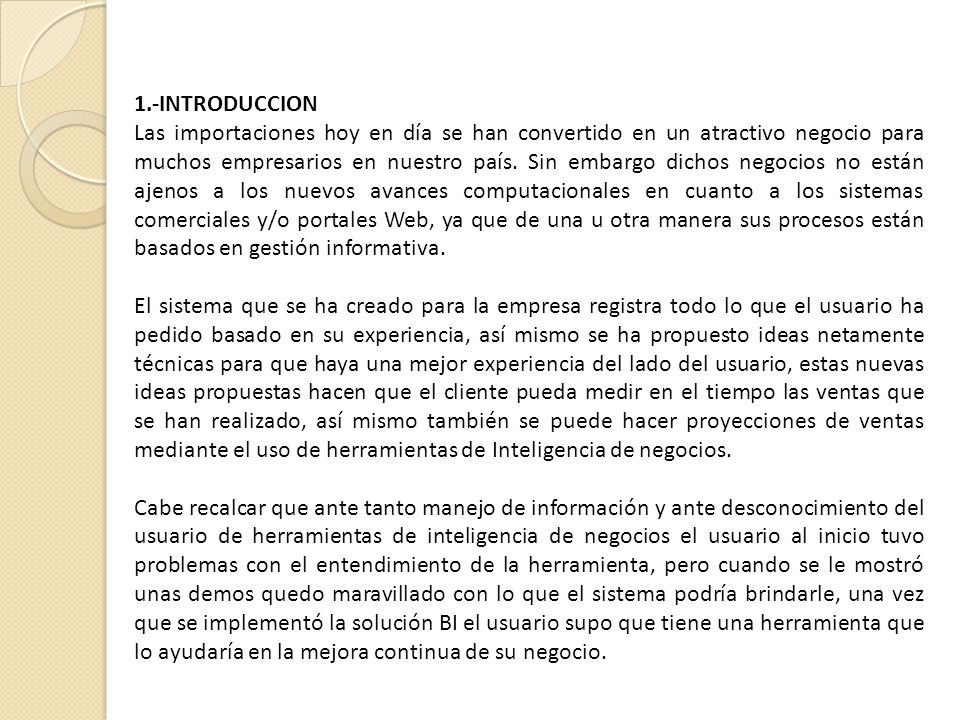 1.-INTRODUCCION
Las importaciones hoy en día se han convertido en un atractivo negocio para muchos empresarios en nuestro país. Sin embargo dichos negocios no están ajenos a los nuevos avances computacionales en cuanto a los sistemas comerciales y/o portales Web, ya que de una u otra manera sus procesos están basados en gestión informativa.

El sistema que se ha creado para la empresa registra todo lo que el usuario ha pedido basado en su experiencia, así mismo se ha propuesto ideas netamente técnicas para que haya una mejor experiencia del lado del usuario, estas nuevas ideas propuestas hacen que el cliente pueda medir en el tiempo las ventas que se han realizado, así mismo también se puede hacer proyecciones de ventas mediante el uso de herramientas de Inteligencia de negocios.

Cabe recalcar que ante tanto manejo de información y ante desconocimiento del usuario de herramientas de inteligencia de negocios el usuario al inicio tuvo problemas con el entendimiento de la herramienta, pero cuando se le mostró unas demos quedo maravillado con lo que el sistema podría brindarle, una vez que se implementó la solución BI el usuario supo que tiene una herramienta que lo ayudaría en la mejora continua de su negocio.